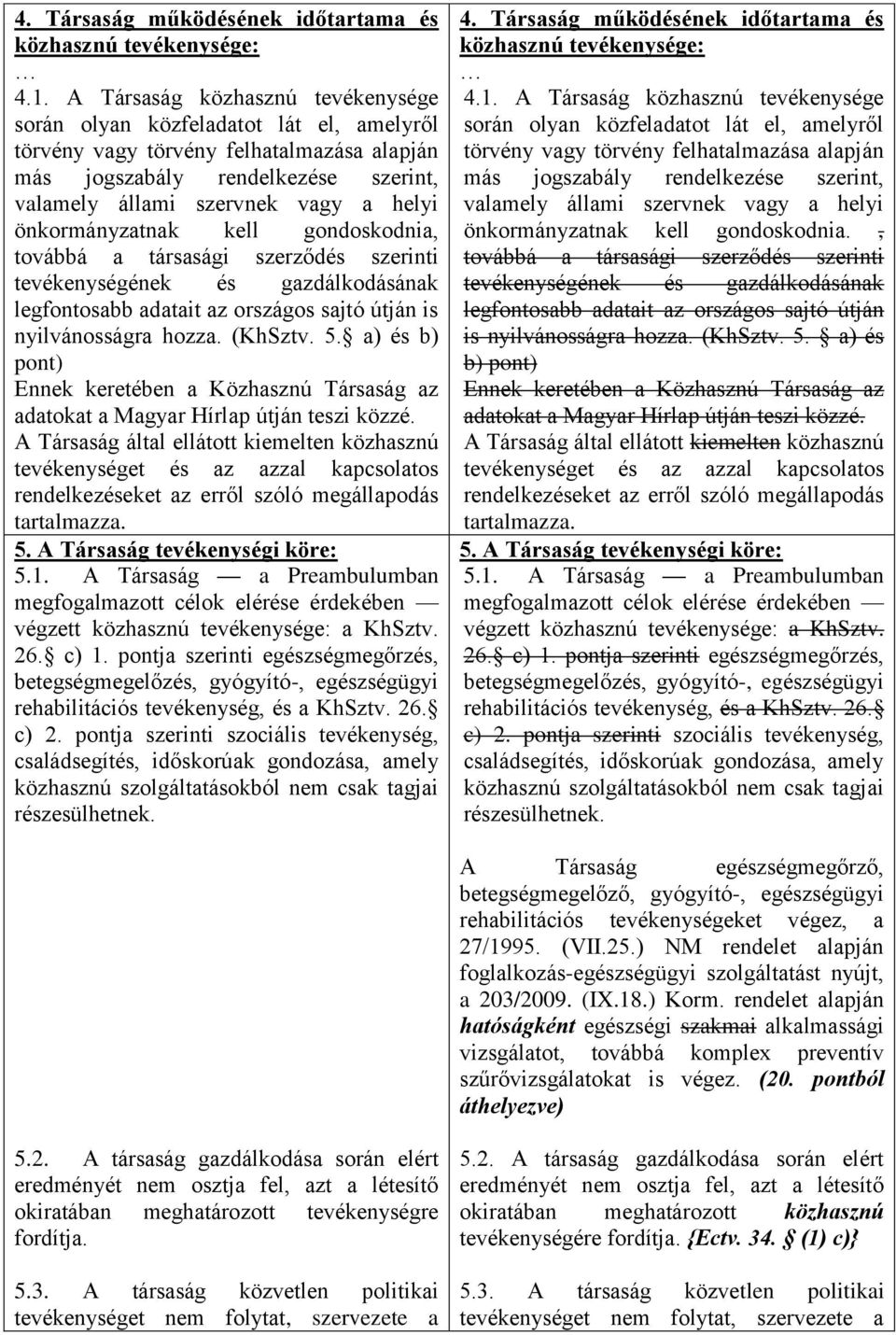 4. Társaság működésének időtartama és közhasznú tevékenysége:

…

4.1. A Társaság közhasznú tevékenysége során olyan közfeladatot lát el, amelyről törvény vagy törvény felhatalmazása alapján más jogszabály rendelkezése szerint, valamely állami szervnek vagy a helyi önkormányzatnak kell gondoskodnia, továbbá a társasági szerződés szerinti tevékenységének és gazdálkodásának legfontosabb adatait az országos sajtó útján is nyilvánosságra hozza. (KhSztv. 5. a) és b) pont)

Ennek keretében a Közhasznú Társaság az adatokat a Magyar Hírlap útján teszi közzé.

A Társaság által ellátott kiemelten közhasznú tevékenységet és az azzal kapcsolatos rendelkezéseket az erről szóló megállapodás tartalmazza.

5. A Társaság tevékenységi köre:

5.1. A Társaság — a Preambulumban megfogalmazott célok elérése érdekében — végzett közhasznú tevékenysége: a KhSztv. 26. c) 1. pontja szerinti egészségmegőrzés, betegségmegelőzés, gyógyító-, egészségügyi rehabilitációs tevékenység, és a KhSztv. 26. c) 2. pontja szerinti szociális tevékenység, családsegítés, időskorúak gondozása, amely közhasznú szolgáltatásokból nem csak tagjai részesülhetnek.

5.2. A társaság gazdálkodása során elért eredményét nem osztja fel, azt a létesítő okiratában meghatározott tevékenységre fordítja.

5.3. A társaság közvetlen politikai tevékenységet nem folytat, szervezete a

4. Társaság működésének időtartama és közhasznú tevékenysége:

…

4.1. A Társaság közhasznú tevékenysége során olyan közfeladatot lát el, amelyről törvény vagy törvény felhatalmazása alapján más jogszabály rendelkezése szerint, valamely állami szervnek vagy a helyi önkormányzatnak kell gondoskodnia. , továbbá a társasági szerződés szerinti tevékenységének és gazdálkodásának legfontosabb adatait az országos sajtó útján is nyilvánosságra hozza. (KhSztv. 5. a) és b) pont)

Ennek keretében a Közhasznú Társaság az adatokat a Magyar Hírlap útján teszi közzé.

A Társaság által ellátott kiemelten közhasznú tevékenységet és az azzal kapcsolatos rendelkezéseket az erről szóló megállapodás tartalmazza.

5. A Társaság tevékenységi köre:

5.1. A Társaság — a Preambulumban megfogalmazott célok elérése érdekében — végzett közhasznú tevékenysége: a KhSztv. 26. c) 1. pontja szerinti egészségmegőrzés, betegségmegelőzés, gyógyító-, egészségügyi rehabilitációs tevékenység, és a KhSztv. 26. c) 2. pontja szerinti szociális tevékenység, családsegítés, időskorúak gondozása, amely közhasznú szolgáltatásokból nem csak tagjai részesülhetnek.

A Társaság egészségmegőrző, betegségmegelőző, gyógyító-, egészségügyi rehabilitációs tevékenységeket végez, a 27/1995. (VII.25.) NM rendelet alapján foglalkozás-egészségügyi szolgáltatást nyújt, a 203/2009. (IX.18.) Korm. rendelet alapján hatóságként egészségi szakmai alkalmassági vizsgálatot, továbbá komplex preventív szűrővizsgálatokat is végez. (20. pontból áthelyezve)

5.2. A társaság gazdálkodása során elért eredményét nem osztja fel, azt a létesítő okiratában meghatározott közhasznú tevékenységére fordítja. {Ectv. 34. (1) c)}

5.3. A társaság közvetlen politikai tevékenységet nem folytat, szervezete a